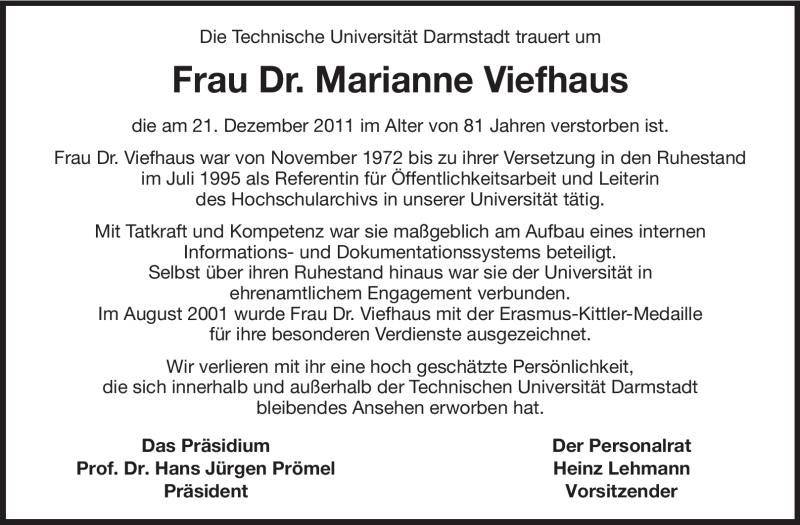 Die Technische Universität Darmstadt trauert um

Frau Dr. Marianne Viefhaus

die am 21. Dezember 2011 im Alter von 81 Jahren verstorben ist.

Frau Dr. Viefhaus war von November 1972 bis zu ihrer Versetzung in den Ruhestand im Juli 1995 als Referentin für Öffentlichkeitsarbeit und Leiterin des Hochschularchivs in unserer Universität tätig.

Mit Tatkraft und Kompetenz war sie maßgeblich am Aufbau eines internen Informations- und Dokumentationssystems beteiligt. Selbst über ihren Ruhestand hinaus war sie der Universität in ehrenamtlichem Engagement verbunden. Im August 2001 wurde Frau Dr. Viefhaus mit der Erasmus-Kittler-Medaille für ihre besonderen Verdienste ausgezeichnet.

Wir verlieren mit ihr eine hoch geschätzte Persönlichkeit, die sich innerhalb und außerhalb der Technischen Universität Darmstadt bleibendes Ansehen erworben hat.

Das Präsidium
Prof. Dr. Hans Jürgen Prömel
Präsident

Der Personalrat
Heinz Lehmann
Vorsitzender